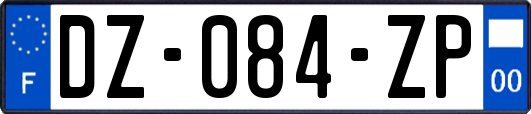 F
DZ-084-ZP
00